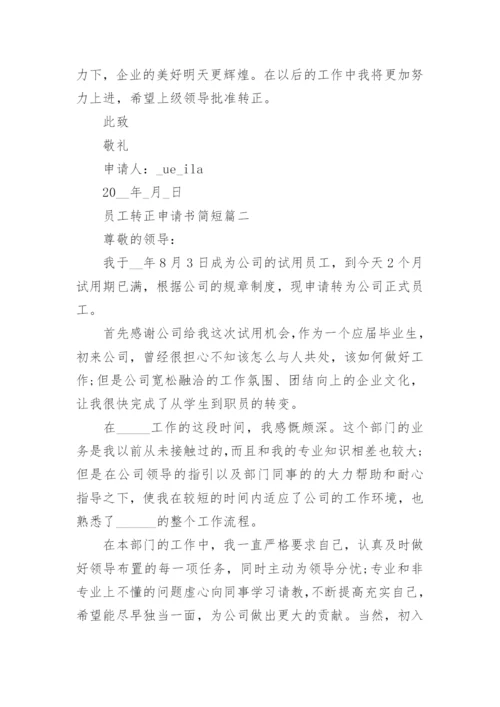 力下，企业的美好明天更辉煌。在以后的工作中我将更加努力上进，希望上级领导批准转正。

此致

敬礼

申请人：_ue_ila

20__年_月_日

员工转正申请书简短篇二

尊敬的领导：

我于__年8月3日成为公司的试用员工，到今天2个月试用期已满，根据公司的规章制度，现申请转为公司正式员工。

首先感谢公司给我这次试用机会，作为一个应届毕业生，初来公司，曾经很担心不知该怎么与人共处，该如何做好工作；但是公司宽松融洽的工作氛围、团结向上的企业文化，让我很快完成了从学生到职员的转变。

在_____工作的这段时间，我感慨颇深。这个部门的业务是我以前从未接触过的，而且和我的专业知识相差也较大；但是在公司领导的指引以及部门同事的的大力帮助和耐心指导之下，使我在较短的时间内适应了公司的工作环境，也熟悉了______的整个工作流程。

在本部门的工作中，我一直严格要求自己，认真及时做好领导布置的每一项任务，同时主动为领导分忧；专业和非专业上不懂的问题虚心向同事学习请教，不断提高充实自己，希望能尽早独当一面，为公司做出更大的贡献。当然，初入